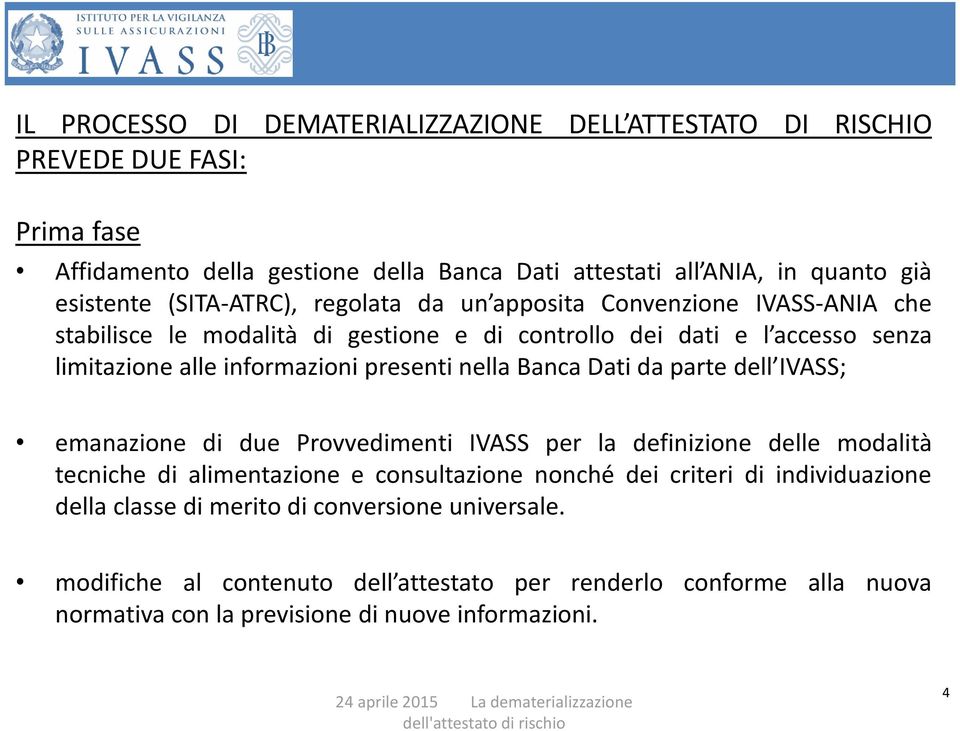 ISTITUTO PER LA VIGILANZA
SULLE ASSICURAZIONI
IVASS

IB

IL PROCESSO DI DEMATERIALIZZAZIONE DELL'ATTESTATO DI RISCHIO PREVEDE DUE FASI:

Prima fase

• Affidamento della gestione della Banca Dati attestati all'ANIA, in quanto già esistente (SITA-ATRC), regolata da un'apposita Convenzione IVASS-ANIA che stabilisce le modalità di gestione e di controllo dei dati e l'accesso senza limitazione alle informazioni presenti nella Banca Dati da parte dell'IVASS;

• emanazione di due Provvedimenti IVASS per la definizione delle modalità tecniche di alimentazione e consultazione nonché dei criteri di individuazione della classe di merito di conversione universale.

• modifiche al contenuto dell'attestato per renderlo conforme alla nuova normativa con la previsione di nuove informazioni.

24 aprile 2015 La dematerializzazione dell'attestato di rischio

4